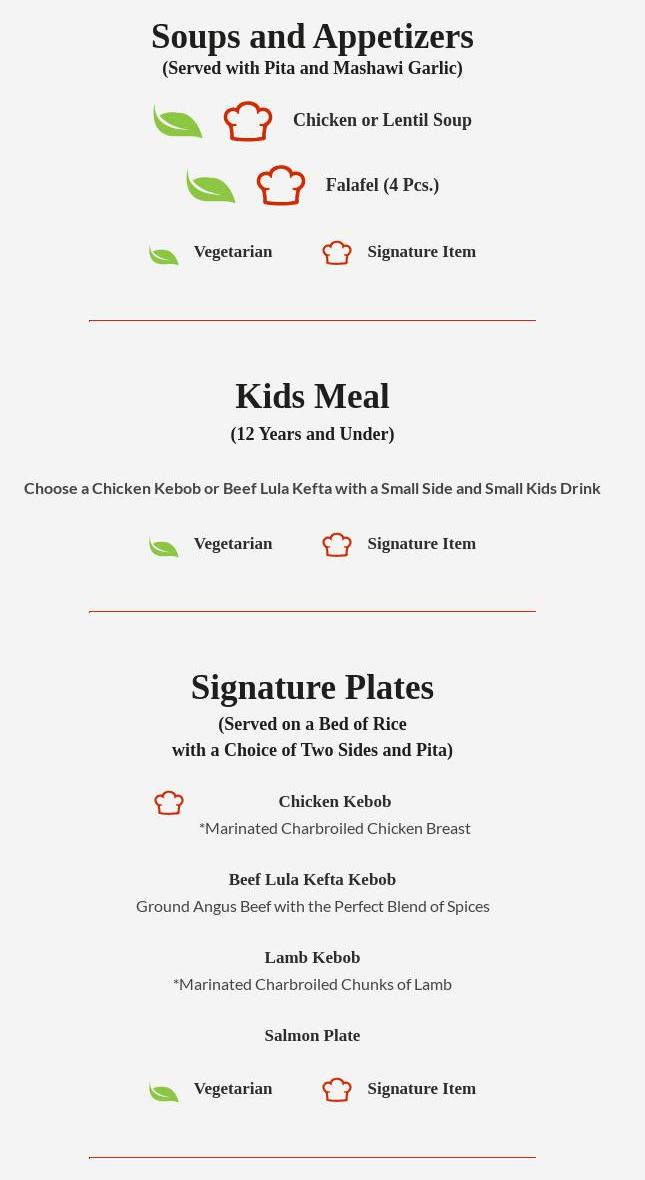 Soups and Appetizers
(Served with Pita and Mashawi Garlic)

Chicken or Lentil Soup

Falafel (4 Pcs.)

Vegetarian Signature Item

Kids Meal
(12 Years and Under)

Choose a Chicken Kebob or Beef Lula Kefta with a Small Side and Small Kids Drink

Vegetarian Signature Item

Signature Plates
(Served on a Bed of Rice with a Choice of Two Sides and Pita)

Chicken Kebob
*Marinated Charbroiled Chicken Breast

Beef Lula Kefta Kebob
Ground Angus Beef with the Perfect Blend of Spices

Lamb Kebob
*Marinated Charbroiled Chunks of Lamb

Salmon Plate

Vegetarian Signature Item